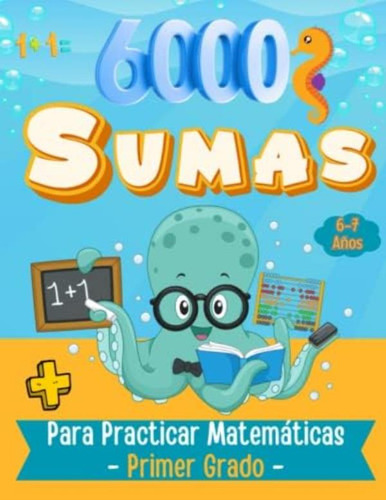 1+1=

6000

SUMAS

6-7 Años

1+1

+

Para Practicar Matemáticas
- Primer Grado -